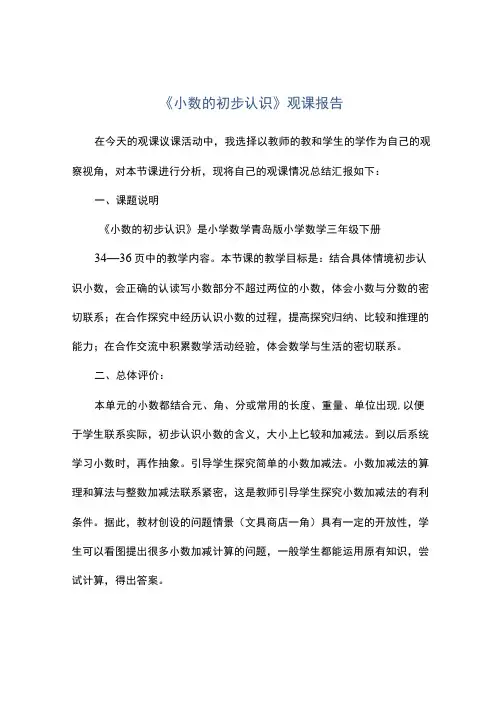 《小数的初步认识》观课报告

在今天的观课议课活动中，我选择以教师的教和学生的学作为自己的观察视角，对本节课进行分析，现将自己的观课情况总结汇报如下：

一、课题说明

《小数的初步认识》是小学数学青岛版小学数学三年级下册

34—36页中的教学内容。本节课的教学目标是：结合具体情境初步认识小数，会正确的认读写小数部分不超过两位的小数，体会小数与分数的密切联系；在合作探究中经历认识小数的过程，提高探究归纳、比较和推理的能力；在合作交流中积累数学活动经验，体会数学与生活的密切联系。

二、总体评价：

本单元的小数都结合元、角、分或常用的长度、重量、单位出现.以便于学生联系实际，初步认识小数的含义，大小上匕较和加减法。到以后系统学习小数时，再作抽象。引导学生探究简单的小数加减法。小数加减法的算理和算法与整数加减法联系紧密，这是教师引导学生探究小数加减法的有利条件。据此，教材创设的问题情景（文具商店一角）具有一定的开放性，学生可以看图提出很多小数加减计算的问题，一般学生都能运用原有知识，尝试计算，得出答案。